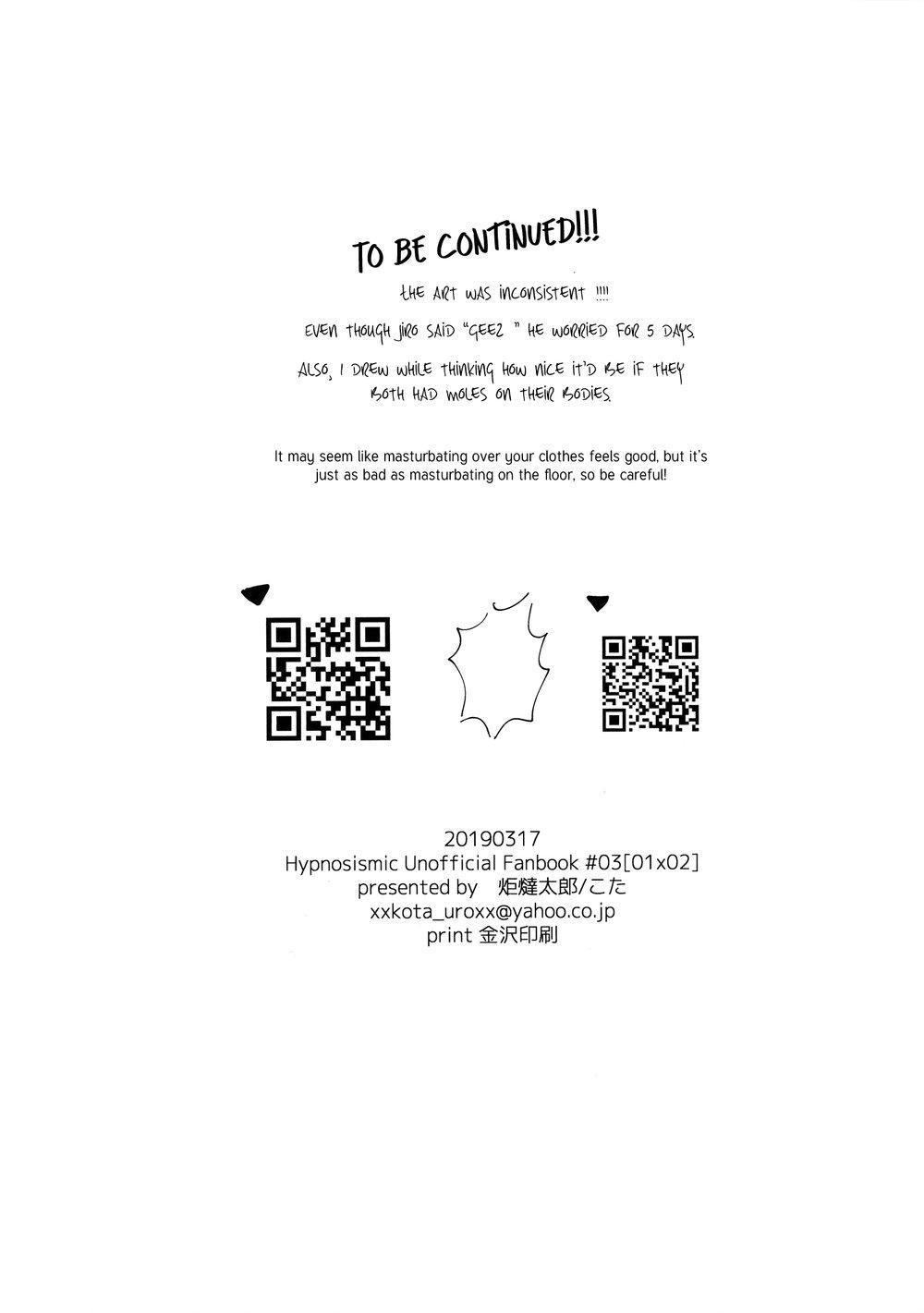 TO BE CONTINUED!!!

THE ART WAS INCONSISTENT !!!!

EVEN THOUGH JIRO SAID "GEEZ " HE WORRIED FOR 5 DAYS.

ALSO, I DREW WHILE THINKING HOW NICE IT'D BE IF THEY BOTH HAD MOLES ON THEIR BODIES.

It may seem like masturbating over your clothes feels good, but it's just as bad as masturbating on the floor, so be careful!

20190317
Hypnosismic Unofficial Fanbook #03[01x02]
presented by 炬燵太郎/こた
xxkota_uroxx@yahoo.co.jp
print 金沢印刷